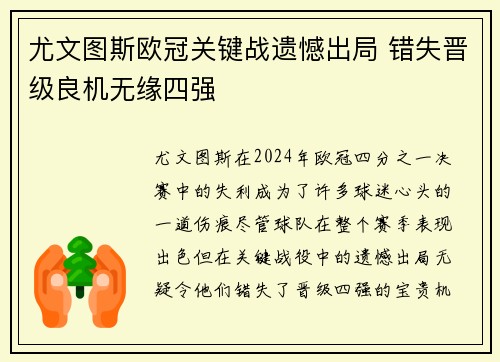 尤文图斯欧冠关键战遗憾出局 错失晋级良机无缘四强

尤文图斯在2024年欧冠四分之一决赛中的失利成为了许多球迷心头的一道伤痕尽管球队在整个赛季表现出色但在关键战役中的遗憾出局无疑令他们错失了晋级四强的宝贵机